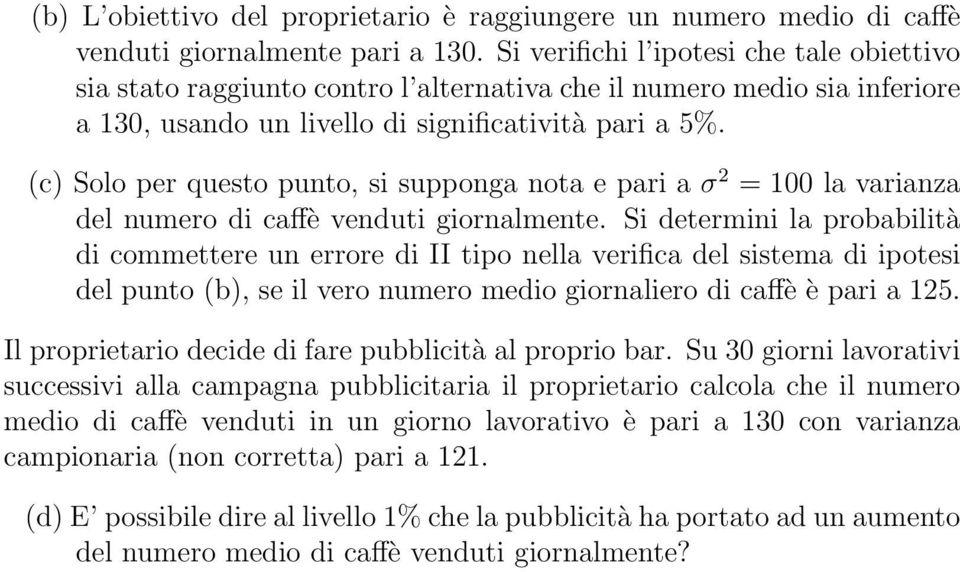 (b) L'obiettivo del proprietario è raggiungere un numero medio di caffè venduti giornalmente pari a 130. Si verifichi l'ipotesi che tale obiettivo sia stato raggiunto contro l'alternativa che il numero medio sia inferiore a 130, usando un livello di significatività pari a 5%.

(c) Solo per questo punto, si supponga nota e pari a $\sigma^2 = 100$ la varianza del numero di caffè venduti giornalmente. Si determini la probabilità di commettere un errore di II tipo nella verifica del sistema di ipotesi del punto (b), se il vero numero medio giornaliero di caffè è pari a 125.

Il proprietario decide di fare pubblicità al proprio bar. Su 30 giorni lavorativi successivi alla campagna pubblicitaria il proprietario calcola che il numero medio di caffè venduti in un giorno lavorativo è pari a 130 con varianza campionaria (non corretta) pari a 121.

(d) E' possibile dire al livello 1% che la pubblicità ha portato ad un aumento del numero medio di caffè venduti giornalmente?